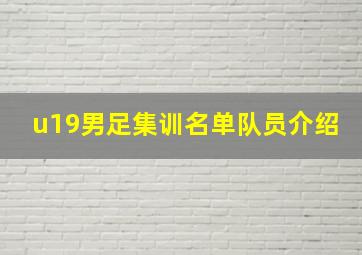 u19男足集训名单队员介绍